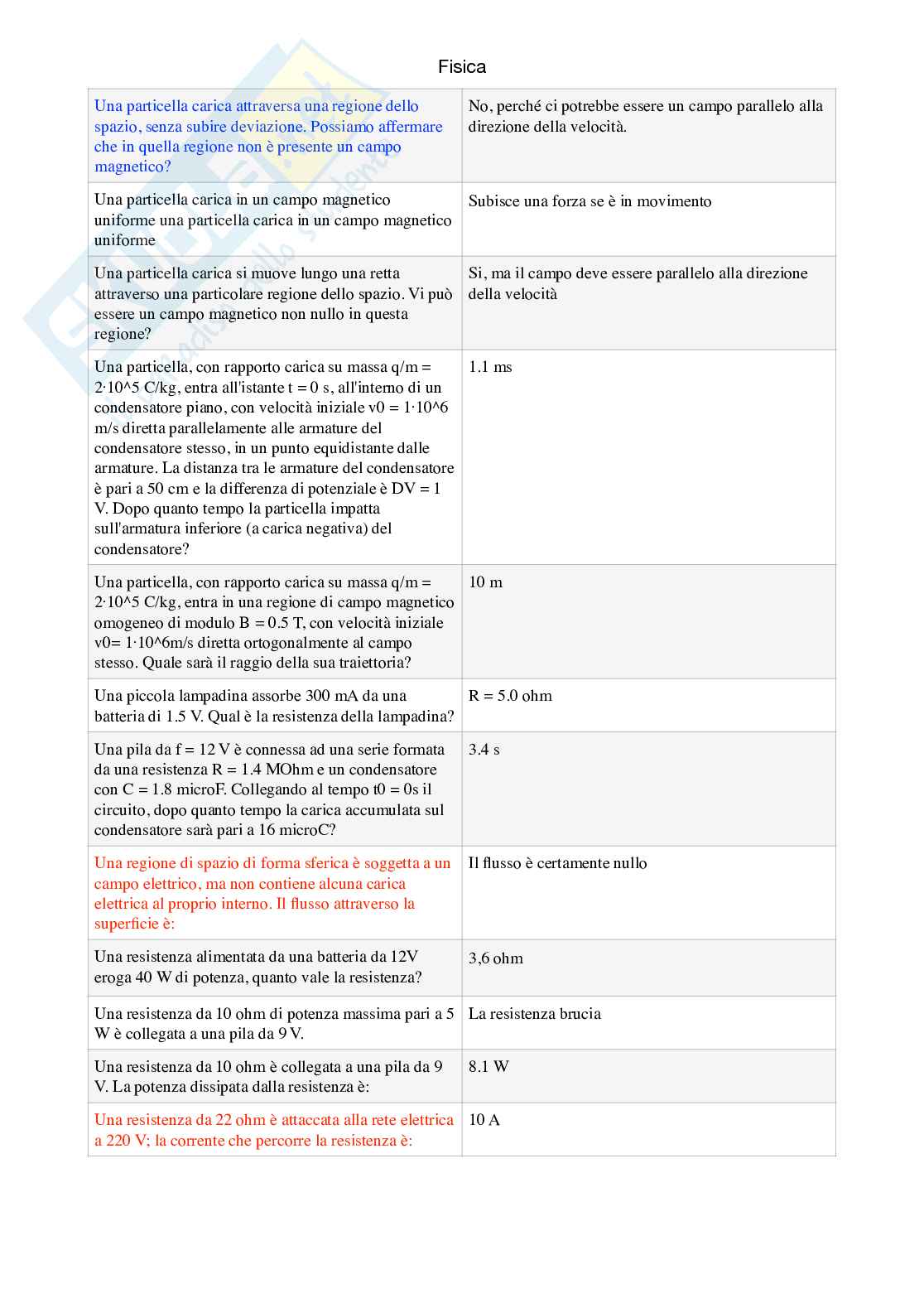 Fisica

| | |
|---|---|
| Una particella carica attraversa una regione dello spazio, senza subire deviazione. Possiamo affermare che in quella regione non è presente un campo magnetico? | No, perché ci potrebbe essere un campo parallelo alla direzione della velocità. |
| Una particella carica in un campo magnetico uniforme una particella carica in un campo magnetico uniforme | Subisce una forza se è in movimento |
| Una particella carica si muove lungo una retta attraverso una particolare regione dello spazio. Vi può essere un campo magnetico non nullo in questa regione? | Si, ma il campo deve essere parallelo alla direzione della velocità |
| Una particella, con rapporto carica su massa q/m = 2·10^5 C/kg, entra all'istante t = 0 s, all'interno di un condensatore piano, con velocità iniziale v0 = 1·10^6 m/s diretta parallelamente alle armature del condensatore stesso, in un punto equidistante dalle armature. La distanza tra le armature del condensatore è pari a 50 cm e la differenza di potenziale è DV = 1 V. Dopo quanto tempo la particella impatta sull'armatura inferiore (a carica negativa) del condensatore? | 1.1 ms |
| Una particella, con rapporto carica su massa q/m = 2·10^5 C/kg, entra in una regione di campo magnetico omogeneo di modulo B = 0.5 T, con velocità iniziale v0= 1·10^6m/s diretta ortogonalmente al campo stesso. Quale sarà il raggio della sua traiettoria? | 10 m |
| Una piccola lampadina assorbe 300 mA da una batteria di 1.5 V. Qual è la resistenza della lampadina? | R = 5.0 ohm |
| Una pila da f = 12 V è connessa ad una serie formata da una resistenza R = 1.4 MOhm e un condensatore con C = 1.8 microF. Collegando al tempo t0 = 0s il circuito, dopo quanto tempo la carica accumulata sul condensatore sarà pari a 16 microC? | 3.4 s |
| Una regione di spazio di forma sferica è soggetta a un campo elettrico, ma non contiene alcuna carica elettrica al proprio interno. Il flusso attraverso la superficie è: | Il flusso è certamente nullo |
| Una resistenza alimentata da una batteria da 12V eroga 40 W di potenza, quanto vale la resistenza? | 3,6 ohm |
| Una resistenza da 10 ohm di potenza massima pari a 5 W è collegata a una pila da 9 V. | La resistenza brucia |
| Una resistenza da 10 ohm è collegata a una pila da 9 V. La potenza dissipata dalla resistenza è: | 8.1 W |
| Una resistenza da 22 ohm è attaccata alla rete elettrica a 220 V; la corrente che percorre la resistenza è: | 10 A |